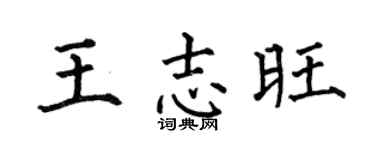 王志旺
词典网